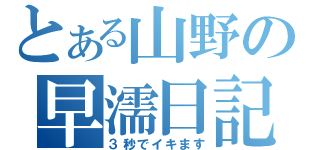 とある山野の
早濡日記
３秒でイキます